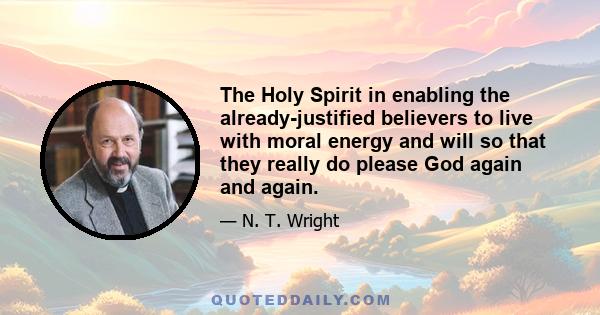 The Holy Spirit in enabling the already-justified believers to live with moral energy and will so that they really do please God again and again.

— N. T. Wright

QUOTEDDAILY.COM